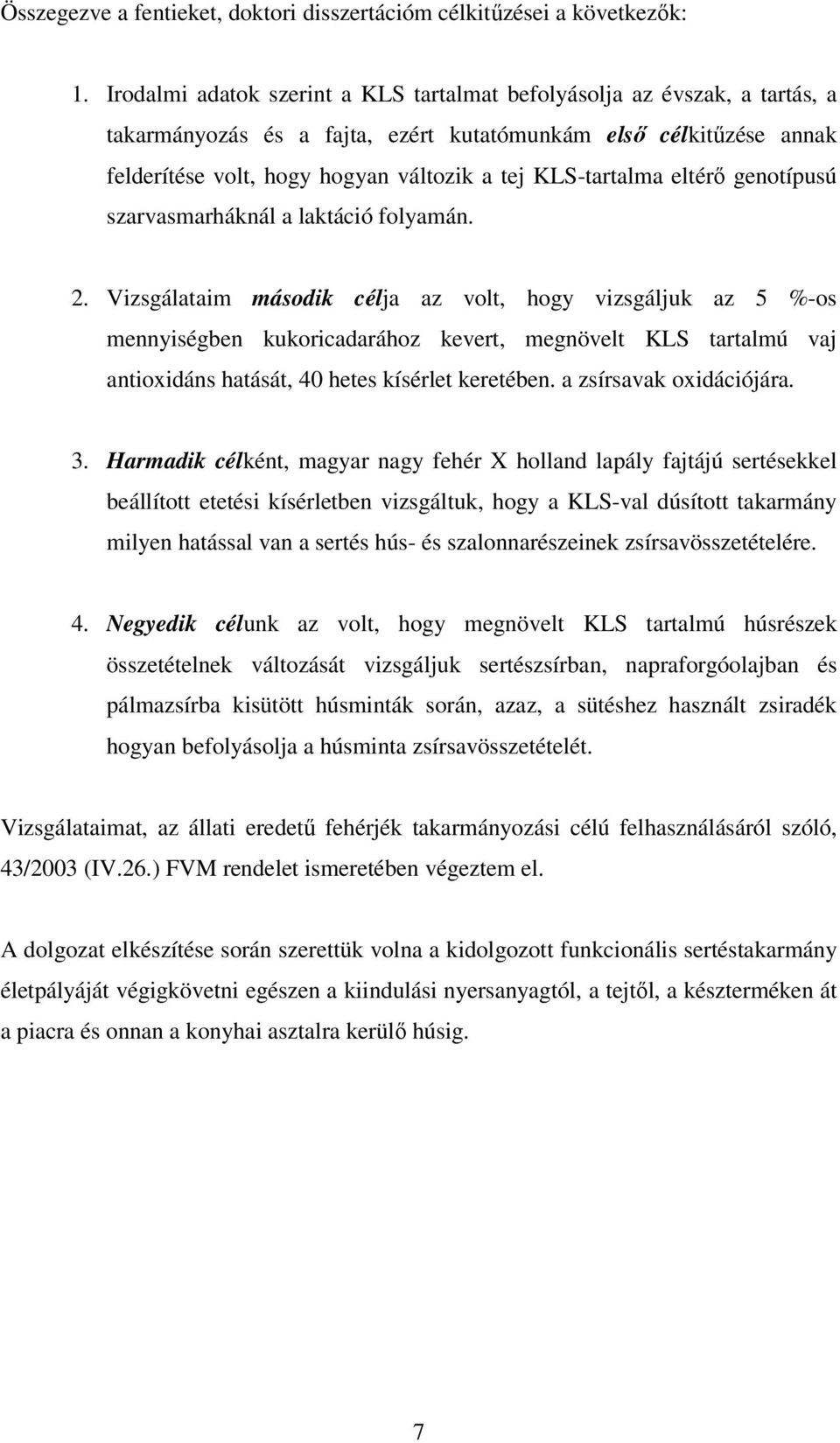 Összegezve a fentieket, doktori disszertációm célkitűzései a következők:

1. Irodalmi adatok szerint a KLS tartalmat befolyásolja az évszak, a tartás, a takarmányozás és a fajta, ezért kutatómunkám első célkitűzése annak felderítése volt, hogy hogyan változik a tej KLS-tartalma eltérő genotípusú szarvasmarháknál a laktáció folyamán.

2. Vizsgálataim második célja az volt, hogy vizsgáljuk az 5 %-os mennyiségben kukoricadarához kevert, megnövelt KLS tartalmú vaj antioxidáns hatását, 40 hetes kísérlet keretében. a zsírsavak oxidációjára.

3. Harmadik célként, magyar nagy fehér X holland lapály fajtájú sertésekkel beállított etetési kísérletben vizsgáltuk, hogy a KLS-val dúsított takarmány milyen hatással van a sertés hús- és szalonnarészeinek zsírsavösszetételére.

4. Negyedik célunk az volt, hogy megnövelt KLS tartalmú húsrészek összetételnek változását vizsgáljuk sertészsírban, napraforgóolajban és pálmazsírba kisütött húsminták során, azaz, a sütéshez használt zsiradék hogyan befolyásolja a húsminta zsírsavösszetételét.

Vizsgálataimat, az állati eredetű fehérjék takarmányozási célú felhasználásáról szóló, 43/2003 (IV.26.) FVM rendelet ismeretében végeztem el.

A dolgozat elkészítése során szerettük volna a kidolgozott funkcionális sertéstakarmány életpályáját végigkövetni egészen a kiindulási nyersanyagtól, a tejtől, a késztermékén át a piacra és onnan a konyhai asztalra kerülő húsig.

7